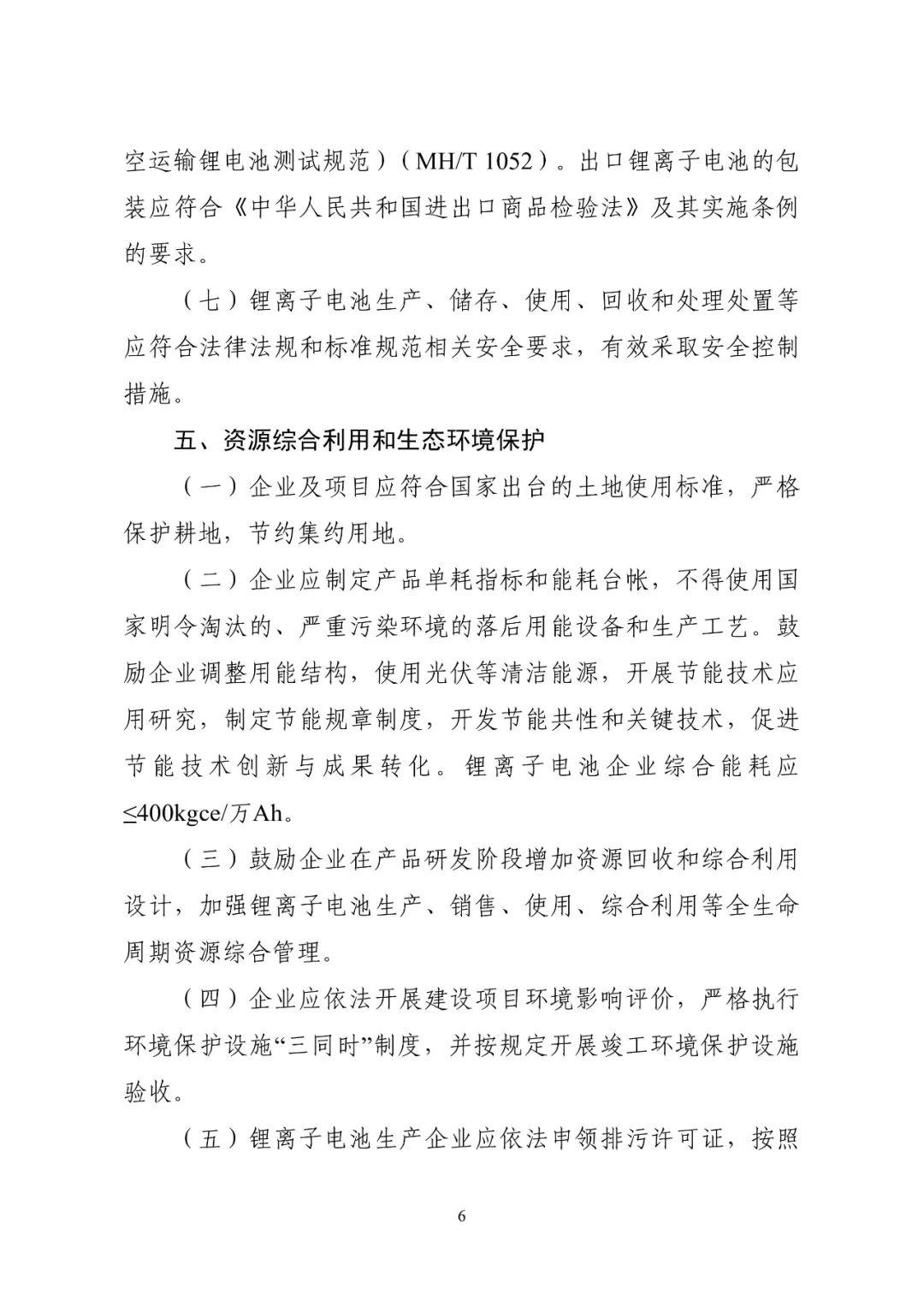 空运输锂电池测试规范）（MH/T 1052）。出口锂离子电池的包装应符合《中华人民共和国进出口商品检验法》及其实施条例的要求。

（七）锂离子电池生产、储存、使用、回收和处理处置等应符合法律法规和标准规范相关安全要求，有效采取安全控制措施。

五、资源综合利用和生态环境保护

（一）企业及项目应符合国家出台的土地使用标准，严格保护耕地，节约集约用地。

（二）企业应制定产品单耗指标和能耗台帐，不得使用国家明令淘汰的、严重污染环境的落后用能设备和生产工艺。鼓励企业调整用能结构，使用光伏等清洁能源，开展节能技术应用研究，制定节能规章制度，开发节能共性和关键技术，促进节能技术创新与成果转化。锂离子电池企业综合能耗应≤400kgce/万Ah。

（三）鼓励企业在产品研发阶段增加资源回收和综合利用设计，加强锂离子电池生产、销售、使用、综合利用等全生命周期资源综合管理。

（四）企业应依法开展建设项目环境影响评价，严格执行环境保护设施“三同时”制度，并按规定开展竣工环境保护设施验收。

（五）锂离子电池生产企业应依法申领排污许可证，按照

6